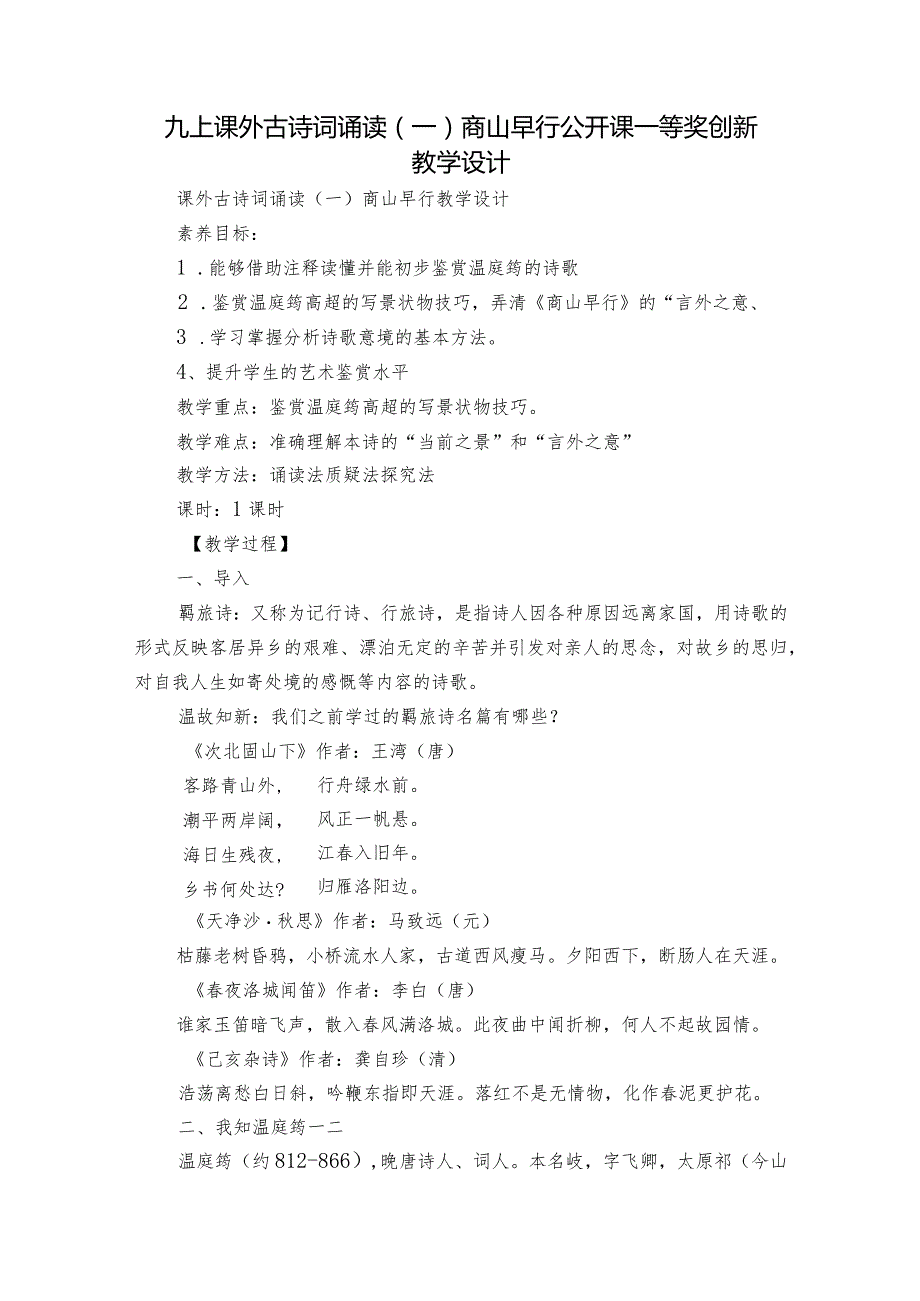 九上课外古诗词诵读（一）商山早行公开课一等奖创新教学设计

课外古诗词诵读（一）商山早行教学设计

素养目标：

1．能够借助注释读懂并能初步鉴赏温庭筠的诗歌

2．鉴赏温庭筠高超的写景状物技巧，弄清《商山早行》的“言外之意、

3．学习掌握分析诗歌意境的基本方法。

4、提升学生的艺术鉴赏水平

教学重点：鉴赏温庭筠高超的写景状物技巧。

教学难点：准确理解本诗的“当前之景”和“言外之意”

教学方法：诵读法质疑法探究法

课时：1课时

【教学过程】

一、导入

羁旅诗：又称为记行诗、行旅诗，是指诗人因各种原因远离家国，用诗歌的形式反映客居异乡的艰难、漂泊无定的辛苦并引发对亲人的思念，对故乡的思归，对自我人生如寄处境的感慨等内容的诗歌。

温故知新：我们之前学过的羁旅诗名篇有哪些？

《次北固山下》作者：王湾（唐）

客路青山外，　行舟绿水前。

潮平两岸阔，　风正一帆悬。

海日生残夜，　江春入旧年。

乡书何处达？　归雁洛阳边。

《天净沙·秋思》作者：马致远（元）

枯藤老树昏鸦，小桥流水人家，古道西风瘦马。夕阳西下，断肠人在天涯。

《春夜洛城闻笛》作者：李白（唐）

谁家玉笛暗飞声，散入春风满洛城。此夜曲中闻折柳，何人不起故园情。

《己亥杂诗》作者：龚自珍（清）

浩荡离愁白日斜，吟鞭东指即天涯。落红不是无情物，化作春泥更护花。

二、我知温庭筠一二

温庭筠（约812-866），晚唐诗人、词人。本名岐，字飞卿，太原祁（今山